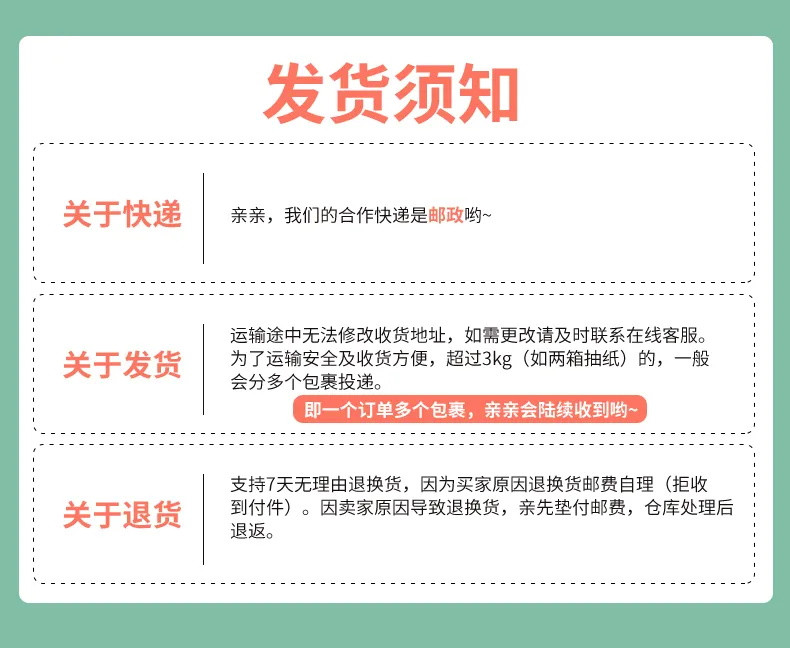 发货须知

关于快递

亲亲，我们的合作快递是邮政哟~

关于发货

运输途中无法修改收货地址，如需更改请及时联系在线客服。为了运输安全及收货方便，超过3kg（如两箱抽纸）的，一般会分多个包裹投递。

即一个订单多个包裹，亲亲会陆续收到哟~

关于退货

支持7天无理由退换货，因为买家原因退换货邮费自理（拒收到付件）。因卖家原因导致退换货，亲先垫付邮费，仓库处理后退返。